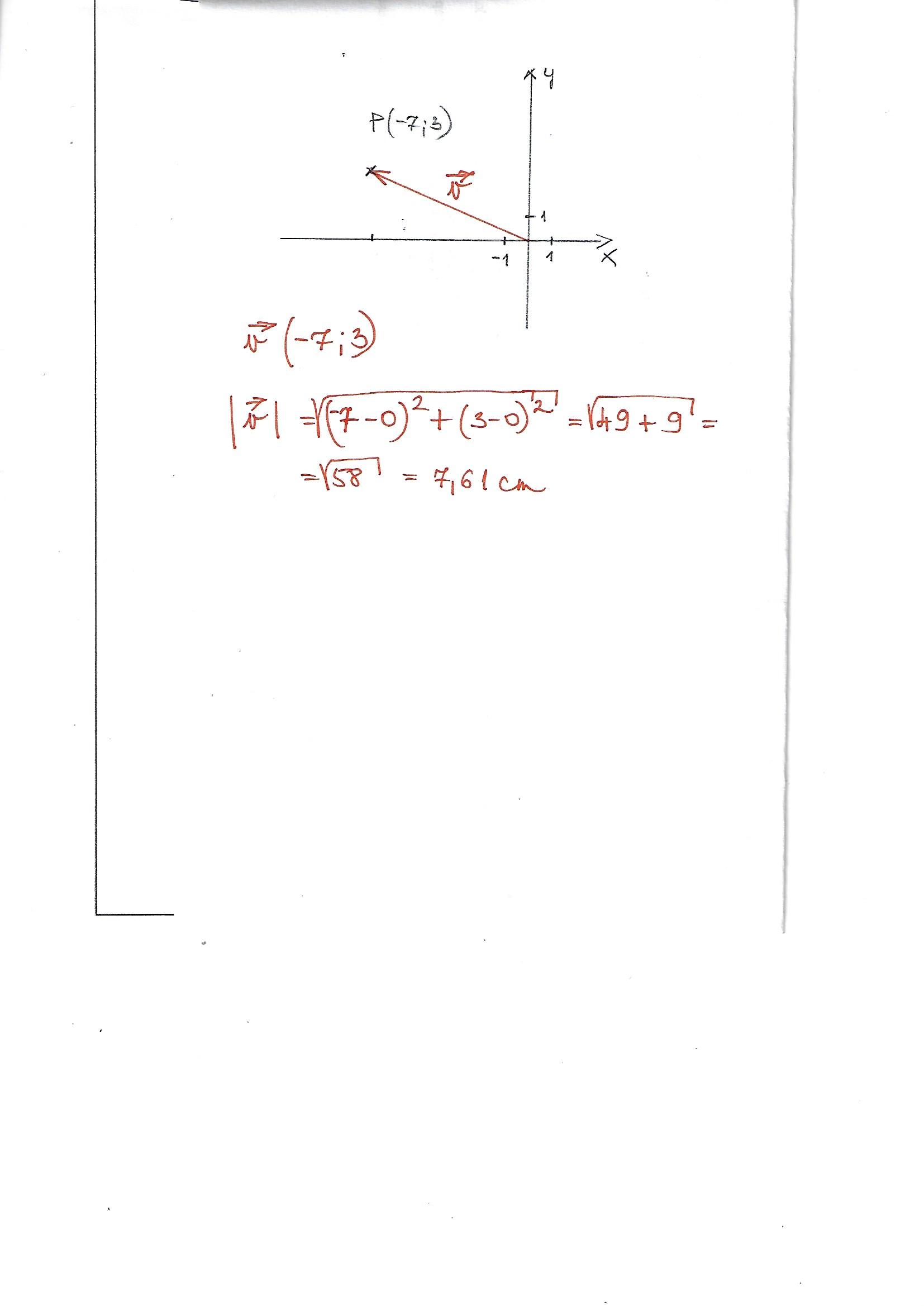 y

P(-7;3)

$\vec{v}$

1

-1

1

x

$\vec{v}(-7;3)$

$|\vec{v}| = \sqrt{(-7-0)^2+(3-0)^2} = \sqrt{49+9} =$

$= \sqrt{58} = 7,61$ cm